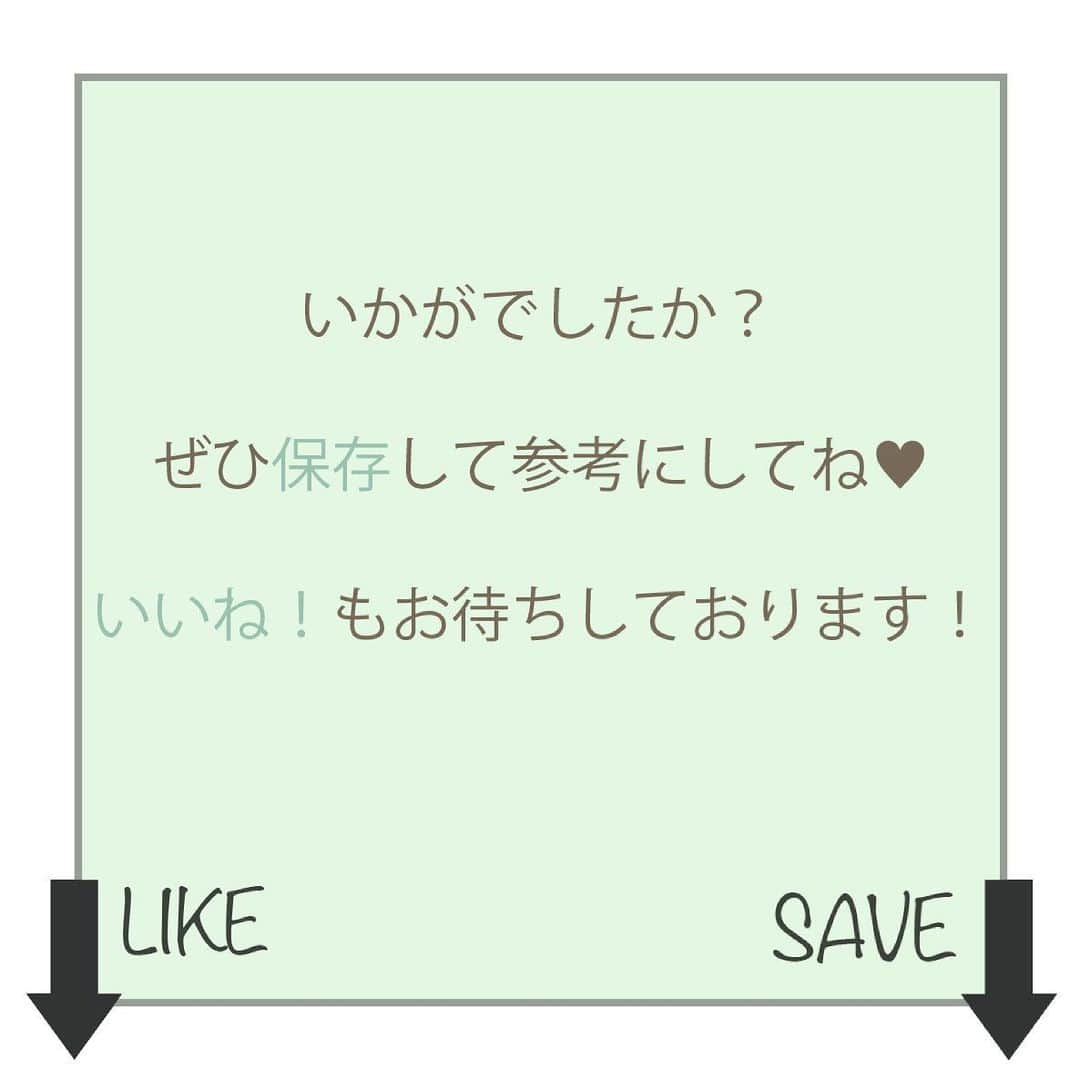 いかがでしたか？

ぜひ保存して参考にしてね♥

いいね！もお待ちしております！

LIKE

SAVE